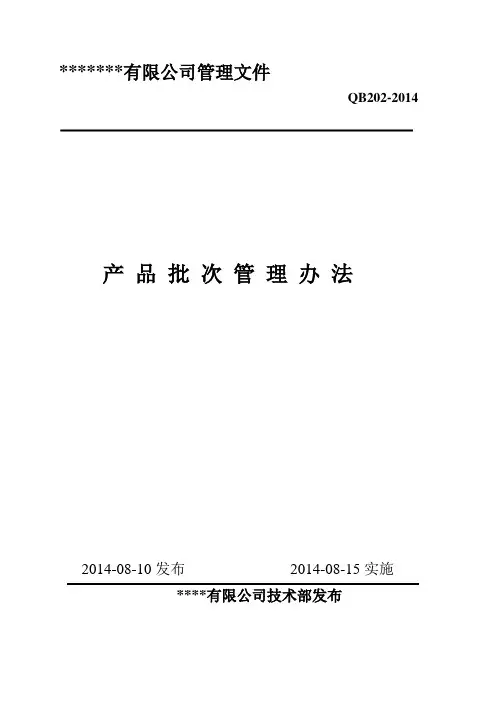 *******有限公司管理文件

QB202-2014

产品批次管理办法

2014-08-10发布 2014-08-15实施

****有限公司技术部发布